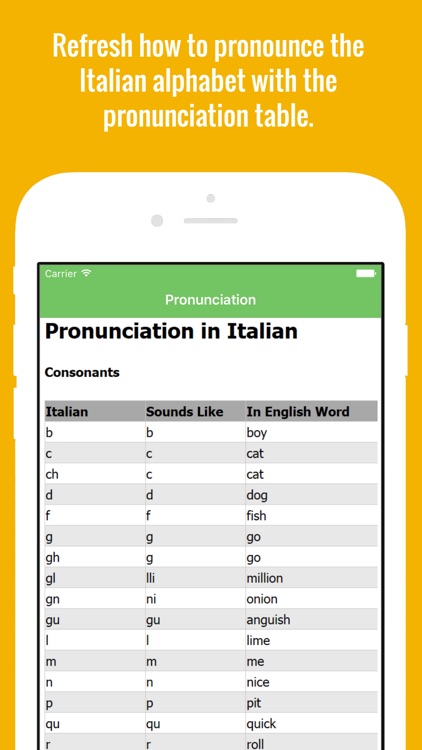 Refresh how to pronounce the Italian alphabet with the pronunciation table.

Carrier

Pronunciation

Pronunciation in Italian

Consonants

| Italian | Sounds Like | In English Word |
|---|---|---|
| b | b | boy |
| c | c | cat |
| ch | c | cat |
| d | d | dog |
| f | f | fish |
| g | g | go |
| gh | g | go |
| gl | lli | million |
| gn | ni | onion |
| gu | gu | anguish |
| l | l | lime |
| m | m | me |
| n | n | nice |
| p | p | pit |
| qu | qu | quick |
| r | r | roll |